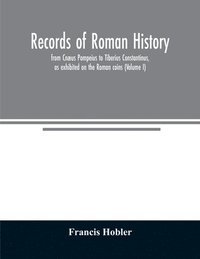 Records of Roman History

from Cnæus Pompeius to Tiberius Constantinus, as exhibited on the Roman coins (Volume I)

Francis Hobler